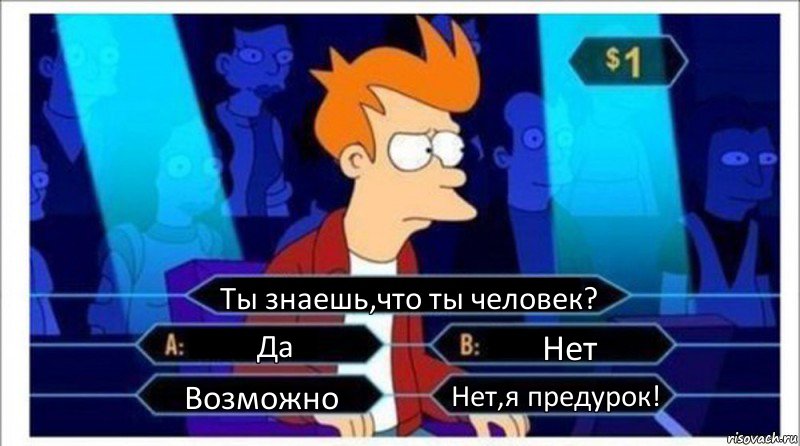 $1

Ты знаешь,что ты человек?

A: Да

B: Нет

Возможно

Нет,я предурок!

risovach.ru